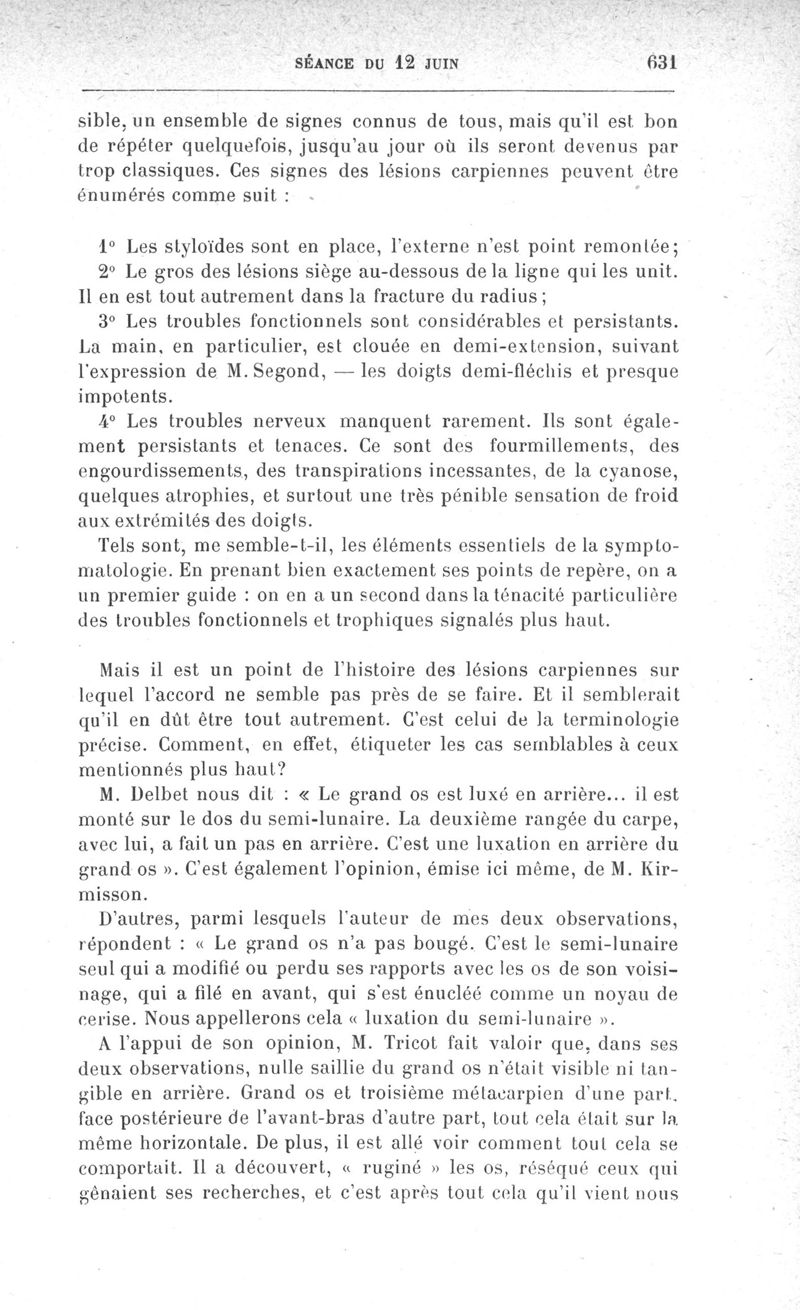 SÉANCE DU 12 JUIN 631

sible, un ensemble de signes connus de tous, mais qu'il est bon de répéter quelquefois, jusqu'au jour où ils seront devenus par trop classiques. Ces signes des lésions carpiennes peuvent être énumérés comme suit :

1° Les styloïdes sont en place, l'externe n'est point remontée;

2° Le gros des lésions siège au-dessous de la ligne qui les unit. Il en est tout autrement dans la fracture du radius;

3° Les troubles fonctionnels sont considérables et persistants. La main, en particulier, est clouée en demi-extension, suivant l'expression de M. Segond, — les doigts demi-fléchis et presque impotents.

4° Les troubles nerveux manquent rarement. Ils sont également persistants et tenaces. Ce sont des fourmillements, des engourdissements, des transpirations incessantes, de la cyanose, quelques atrophies, et surtout une très pénible sensation de froid aux extrémités des doigts.

Tels sont, me semble-t-il, les éléments essentiels de la symptomatologie. En prenant bien exactement ses points de repère, on a un premier guide : on en a un second dans la ténacité particulière des troubles fonctionnels et trophiques signalés plus haut.

Mais il est un point de l'histoire des lésions carpiennes sur lequel l'accord ne semble pas près de se faire. Et il semblerait qu'il en dût être tout autrement. C'est celui de la terminologie précise. Comment, en effet, étiqueter les cas semblables à ceux mentionnés plus haut?

M. Delbet nous dit : « Le grand os est luxé en arrière... il est monté sur le dos du semi-lunaire. La deuxième rangée du carpe, avec lui, a fait un pas en arrière. C'est une luxation en arrière du grand os ». C'est également l'opinion, émise ici même, de M. Kirmisson.

D'autres, parmi lesquels l'auteur de mes deux observations, répondent : « Le grand os n'a pas bougé. C'est le semi-lunaire seul qui a modifié ou perdu ses rapports avec les os de son voisinage, qui a filé en avant, qui s'est énucléé comme un noyau de cerise. Nous appellerons cela « luxation du semi-lunaire ».

A l'appui de son opinion, M. Tricot fait valoir que, dans ses deux observations, nulle saillie du grand os n'était visible ni tangible en arrière. Grand os et troisième métacarpien d'une part, face postérieure de l'avant-bras d'autre part, tout cela était sur la même horizontale. De plus, il est allé voir comment tout cela se comportait. Il a découvert, « ruginé » les os, réséqué ceux qui gênaient ses recherches, et c'est après tout cela qu'il vient nous